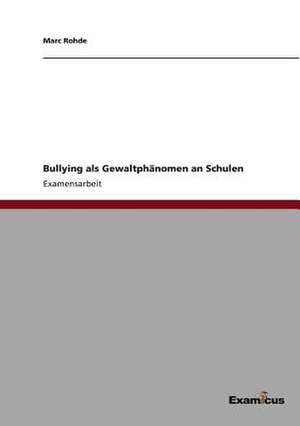 Marc Rohde

Bullying als Gewaltphänomen an Schulen

Examensarbeit

Examicus